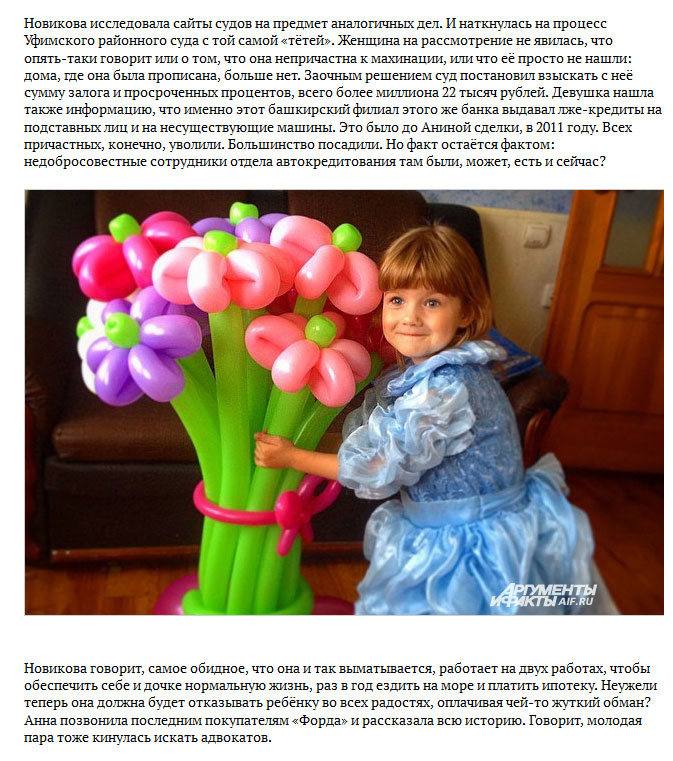 Новикова исследовала сайты судов на предмет аналогичных дел. И наткнулась на процесс Уфимского районного суда с той самой «тётей». Женщина на рассмотрение не явилась, что опять-таки говорит или о том, что она непричастна к махинации, или что её просто не нашли: дома, где она была прописана, больше нет. Заочным решением суд постановил взыскать с неё сумму залога и просроченных процентов, всего более миллиона 22 тысяч рублей. Девушка нашла также информацию, что именно этот башкирский филиал этого же банка выдавал лже-кредиты на подставных лиц и на несуществующие машины. Это было до Аниной сделки, в 2011 году. Всех причастных, конечно, уволили. Большинство посадили. Но факт остаётся фактом: недобросовестные сотрудники отдела автокредитования там были, может, есть и сейчас?

АРГУМЕНТЫ И ФАКТЫ AIF.RU

Новикова говорит, самое обидное, что она и так выматывается, работает на двух работах, чтобы обеспечить себе и дочке нормальную жизнь, раз в год ездить на море и платить ипотеку. Неужели теперь она должна будет отказывать ребёнку во всех радостях, оплачивая чей-то жуткий обман? Анна позвонила последним покупателям «Форда» и рассказала всю историю. Говорит, молодая пара тоже кинулась искать адвокатов.